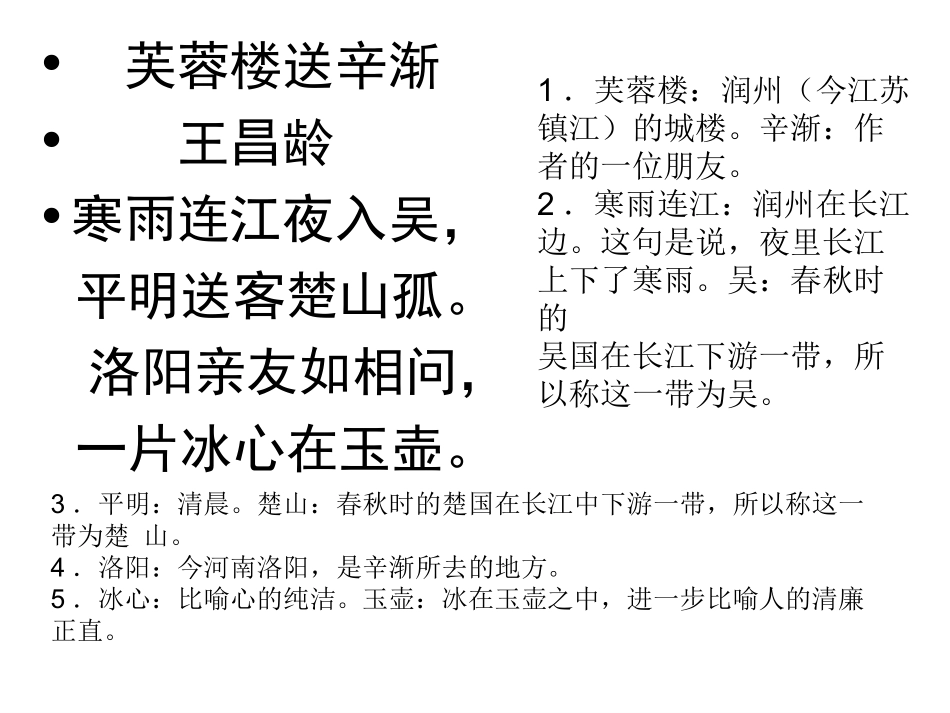 • 芙蓉楼送辛渐

• 王昌龄

• 寒雨连江夜入吴，
平明送客楚山孤。
洛阳亲友如相问，
一片冰心在玉壶。

1．芙蓉楼：润州（今江苏镇江）的城楼。辛渐：作者的一位朋友。
2．寒雨连江：润州在长江边。这句是说，夜里长江上下了寒雨。吴：春秋时的
吴国在长江下游一带，所以称这一带为吴。

3．平明：清晨。楚山：春秋时的楚国在长江中下游一带，所以称这一带为楚 山。
4．洛阳：今河南洛阳，是辛渐所去的地方。
5．冰心：比喻心的纯洁。玉壶：冰在玉壶之中，进一步比喻人的清廉正直。